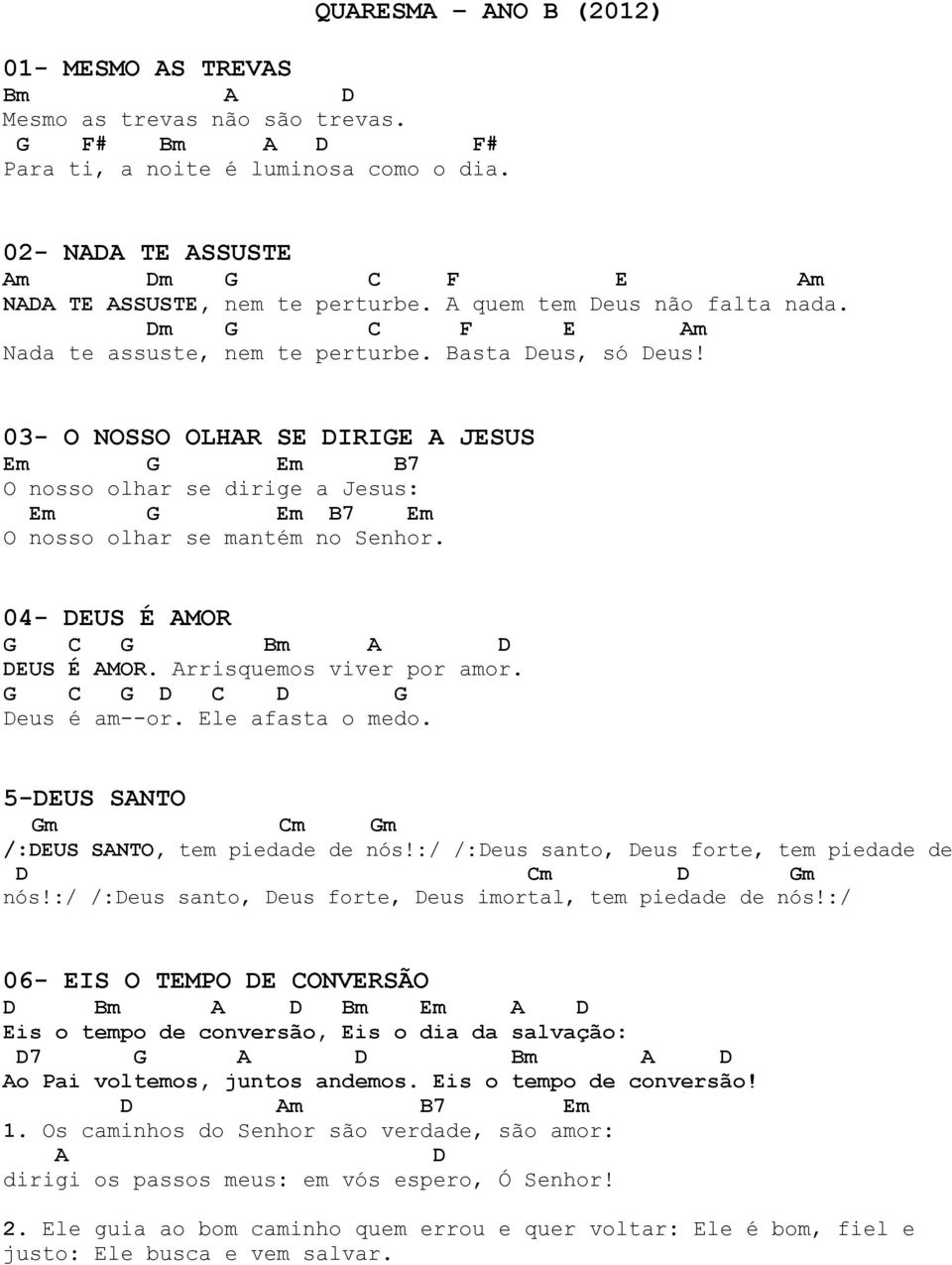 QUARESMA – ANO B (2012)

01- MESMO AS TREVAS
Bm A D
Mesmo as trevas não são trevas.
G F# Bm A D F#
Para ti, a noite é luminosa como o dia.

02- NADA TE ASSUSTE
Am Dm G C F E Am
NADA TE ASSUSTE, nem te perturbe. A quem tem Deus não falta nada.
Dm G C F E Am
Nada te assuste, nem te perturbe. Basta Deus, só Deus!

03- O NOSSO OLHAR SE DIRIGE A JESUS
Em G Em B7
O nosso olhar se dirige a Jesus:
Em G Em B7 Em
O nosso olhar se mantém no Senhor.

04- DEUS É AMOR
G C G Bm A D
DEUS É AMOR. Arrisquemos viver por amor.
G C G D C D G
Deus é am--or. Ele afasta o medo.

5-DEUS SANTO
Gm Cm Gm
/:DEUS SANTO, tem piedade de nós!:/ /:Deus santo, Deus forte, tem piedade de
D Cm D Gm
nós!:/ /:Deus santo, Deus forte, Deus imortal, tem piedade de nós!:/

06- EIS O TEMPO DE CONVERSÃO
D Bm A D Bm Em A D
Eis o tempo de conversão, Eis o dia da salvação:
D7 G A D Bm A D
Ao Pai voltemos, juntos andemos. Eis o tempo de conversão!
D Am B7 Em
1. Os caminhos do Senhor são verdade, são amor:
A D
dirigi os passos meus: em vós espero, Ó Senhor!

2. Ele guia ao bom caminho quem errou e quer voltar: Ele é bom, fiel e justo: Ele busca e vem salvar.